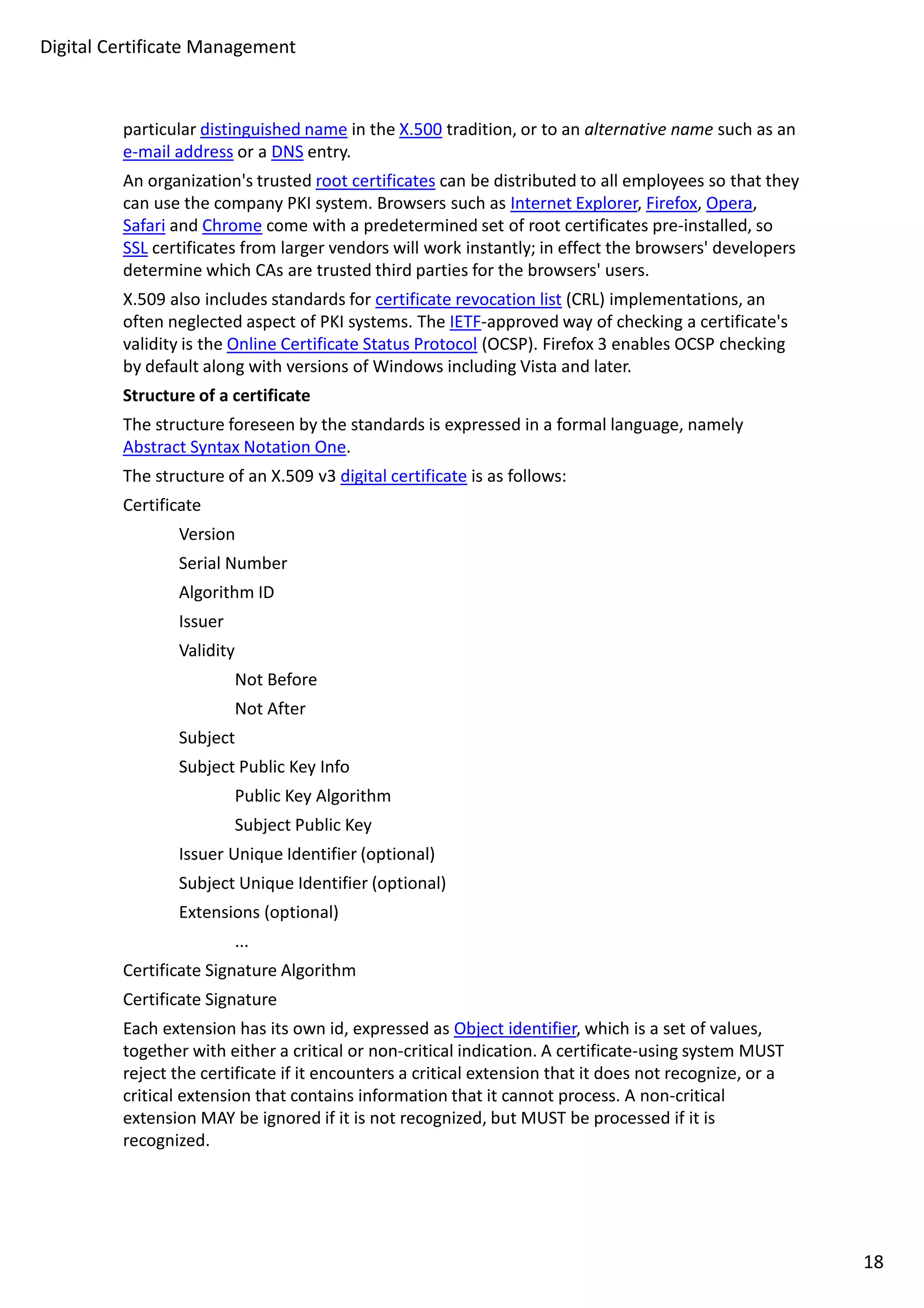 Digital Certificate Management

particular distinguished name in the X.500 tradition, or to an alternative name such as an e-mail address or a DNS entry.

An organization's trusted root certificates can be distributed to all employees so that they can use the company PKI system. Browsers such as Internet Explorer, Firefox, Opera, Safari and Chrome come with a predetermined set of root certificates pre-installed, so SSL certificates from larger vendors will work instantly; in effect the browsers' developers determine which CAs are trusted third parties for the browsers' users.

X.509 also includes standards for certificate revocation list (CRL) implementations, an often neglected aspect of PKI systems. The IETF-approved way of checking a certificate's validity is the Online Certificate Status Protocol (OCSP). Firefox 3 enables OCSP checking by default along with versions of Windows including Vista and later.

Structure of a certificate

The structure foreseen by the standards is expressed in a formal language, namely Abstract Syntax Notation One.

The structure of an X.509 v3 digital certificate is as follows:

Certificate

Version

Serial Number

Algorithm ID

Issuer

Validity

Not Before

Not After

Subject

Subject Public Key Info

Public Key Algorithm

Subject Public Key

Issuer Unique Identifier (optional)

Subject Unique Identifier (optional)

Extensions (optional)

...

Certificate Signature Algorithm

Certificate Signature

Each extension has its own id, expressed as Object identifier, which is a set of values, together with either a critical or non-critical indication. A certificate-using system MUST reject the certificate if it encounters a critical extension that it does not recognize, or a critical extension that contains information that it cannot process. A non-critical extension MAY be ignored if it is not recognized, but MUST be processed if it is recognized.

18